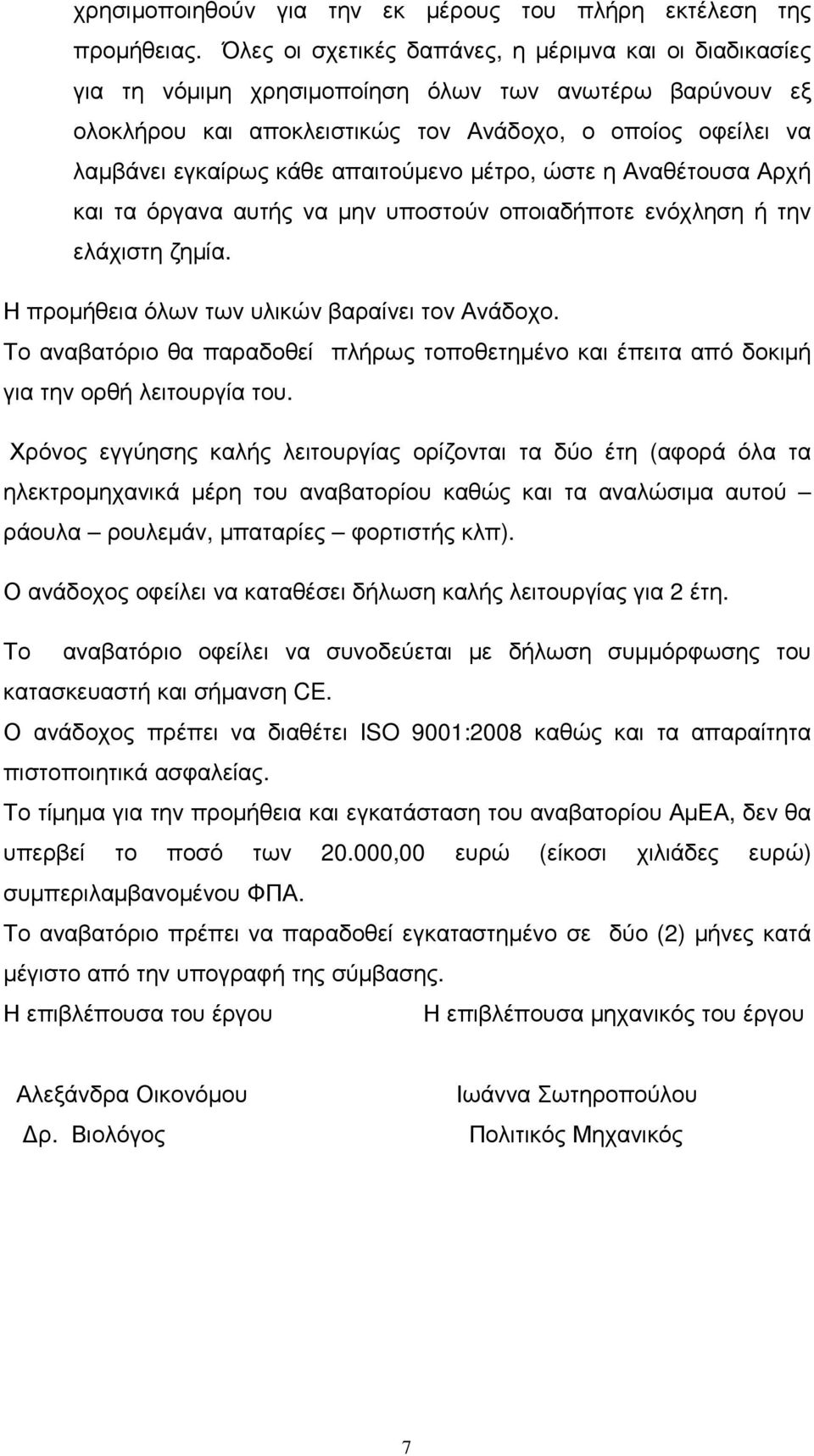 χρησιμοποιηθούν για την εκ μέρους του πλήρη εκτέλεση της προμήθειας. Όλες οι σχετικές δαπάνες, η μέριμνα και οι διαδικασίες για τη νόμιμη χρησιμοποίηση όλων των ανωτέρω βαρύνουν εξ ολοκλήρου και αποκλειστικώς τον Ανάδοχο, ο οποίος οφείλει να λαμβάνει εγκαίρως κάθε απαιτούμενο μέτρο, ώστε η Αναθέτουσα Αρχή και τα όργανα αυτής να μην υποστούν οποιαδήποτε ενόχληση ή την ελάχιστη ζημία.

Η προμήθεια όλων των υλικών βαραίνει τον Ανάδοχο.
Το αναβατόριο θα παραδοθεί πλήρως τοποθετημένο και έπειτα από δοκιμή για την ορθή λειτουργία του.

Χρόνος εγγύησης καλής λειτουργίας ορίζονται τα δύο έτη (αφορά όλα τα ηλεκτρομηχανικά μέρη του αναβατορίου καθώς και τα αναλώσιμα αυτού – ράουλα – ρουλεμάν, μπαταρίες – φορτιστής κλπ).

Ο ανάδοχος οφείλει να καταθέσει δήλωση καλής λειτουργίας για 2 έτη.

Το αναβατόριο οφείλει να συνοδεύεται με δήλωση συμμόρφωσης του κατασκευαστή και σήμανση CE.
Ο ανάδοχος πρέπει να διαθέτει ISO 9001:2008 καθώς και τα απαραίτητα πιστοποιητικά ασφαλείας.
Το τίμημα για την προμήθεια και εγκατάσταση του αναβατορίου ΑμΕΑ, δεν θα υπερβεί το ποσό των 20.000,00 ευρώ (είκοσι χιλιάδες ευρώ) συμπεριλαμβανομένου ΦΠΑ.
Το αναβατόριο πρέπει να παραδοθεί εγκαταστημένο σε δύο (2) μήνες κατά μέγιστο από την υπογραφή της σύμβασης.
Η επιβλέπουσα του έργου

Αλεξάνδρα Οικονόμου
Δρ. Βιολόγος

Η επιβλέπουσα μηχανικός του έργου

Ιωάννα Σωτηροπούλου
Πολιτικός Μηχανικός

7